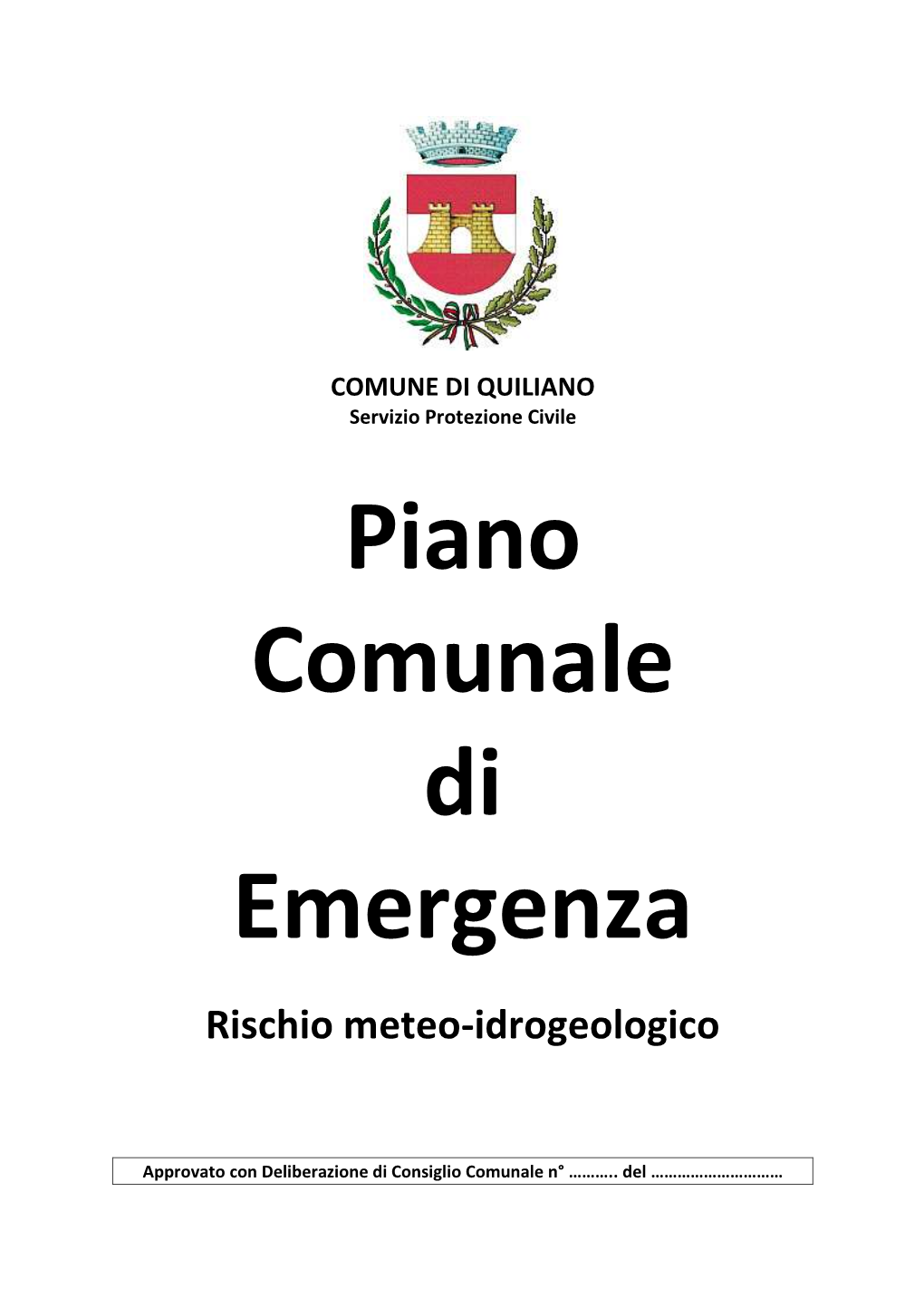 COMUNE DI QUILIANO
Servizio Protezione Civile

Piano
Comunale
di
Emergenza

Rischio meteo-idrogeologico

Approvato con Deliberazione di Consiglio Comunale n° ……….. del …………………………